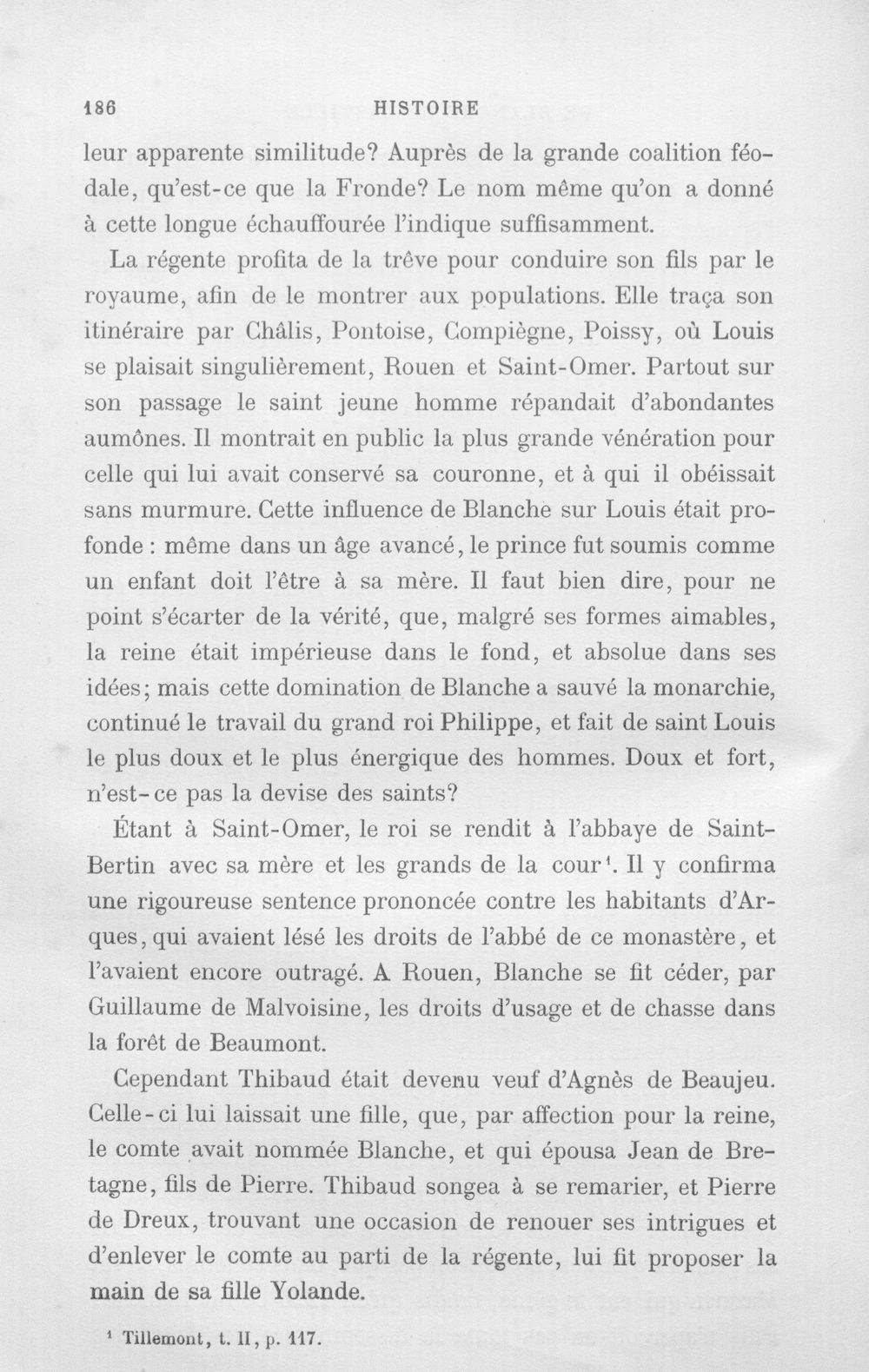 186 HISTOIRE

leur apparente similitude? Auprès de la grande coalition féodale, qu'est-ce que la Fronde? Le nom même qu'on a donné à cette longue échauffourée l'indique suffisamment.

La régente profita de la trêve pour conduire son fils par le royaume, afin de le montrer aux populations. Elle traça son itinéraire par Châlis, Pontoise, Compiègne, Poissy, où Louis se plaisait singulièrement, Rouen et Saint-Omer. Partout sur son passage le saint jeune homme répandait d'abondantes aumônes. Il montrait en public la plus grande vénération pour celle qui lui avait conservé sa couronne, et à qui il obéissait sans murmure. Cette influence de Blanche sur Louis était profonde : même dans un âge avancé, le prince fut soumis comme un enfant doit l'être à sa mère. Il faut bien dire, pour ne point s'écarter de la vérité, que, malgré ses formes aimables, la reine était impérieuse dans le fond, et absolue dans ses idées; mais cette domination de Blanche a sauvé la monarchie, continué le travail du grand roi Philippe, et fait de saint Louis le plus doux et le plus énergique des hommes. Doux et fort, n'est-ce pas la devise des saints?

Étant à Saint-Omer, le roi se rendit à l'abbaye de Saint-Bertin avec sa mère et les grands de la cour$^{1}$. Il y confirma une rigoureuse sentence prononcée contre les habitants d'Arques, qui avaient lésé les droits de l'abbé de ce monastère, et l'avaient encore outragé. A Rouen, Blanche se fit céder, par Guillaume de Malvoisine, les droits d'usage et de chasse dans la forêt de Beaumont.

Cependant Thibaud était devenu veuf d'Agnès de Beaujeu. Celle-ci lui laissait une fille, que, par affection pour la reine, le comte avait nommée Blanche, et qui épousa Jean de Bretagne, fils de Pierre. Thibaud songea à se remarier, et Pierre de Dreux, trouvant une occasion de renouer ses intrigues et d'enlever le comte au parti de la régente, lui fit proposer la main de sa fille Yolande.

$^{1}$ Tillemont, t. II, p. 117.